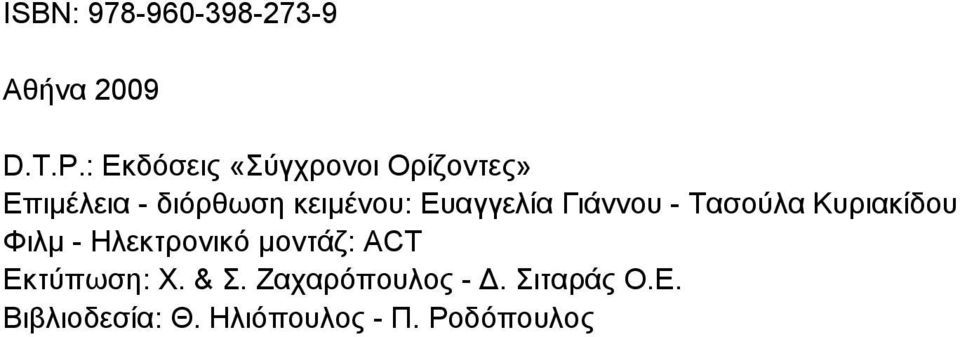 ISBN: 978-960-398-273-9

Αθήνα 2009

D.T.P.: Εκδόσεις «Σύγχρονοι Ορίζοντες»
Επιμέλεια - διόρθωση κειμένου: Ευαγγελία Γιάννου - Τασούλα Κυριακίδου
Φιλμ - Ηλεκτρονικό μοντάζ: ACT
Εκτύπωση: Χ. & Σ. Ζαχαρόπουλος - Δ. Σιταράς Ο.Ε.
Βιβλιοδεσία: Θ. Ηλιόπουλος - Π. Ροδόπουλος